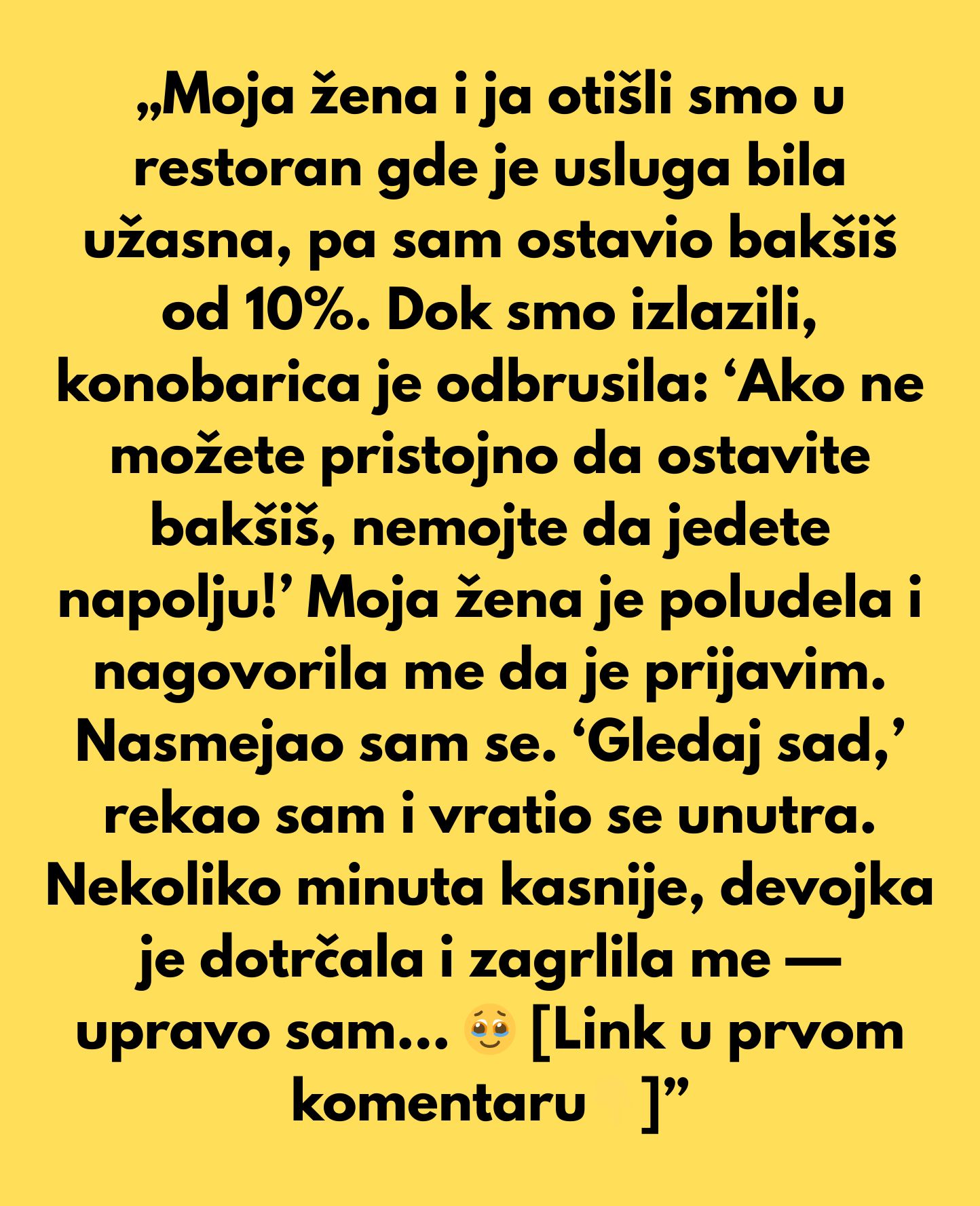 „Moja žena i ja otišli smo u restoran gde je usluga bila užasna, pa sam ostavio bakšiš od 10%. Dok smo izlazili, konobarica je odbrusila: ‘Ako ne možete pristojno da ostavite bakšiš, nemojte da jedete napolju!’ Moja žena je poludela i nagovorila me da je prijavim. Nasmejao sam se. ‘Gledaj sad,’ rekao sam i vratio se unutra. Nekoliko minuta kasnije, devojka je dotrčala i zagrlila me — upravo sam... 🥹 [Link u prvom komentaru ]”